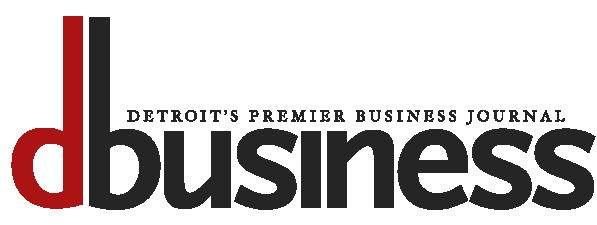 DETROIT'S PREMIER BUSINESS JOURNAL
dbusiness